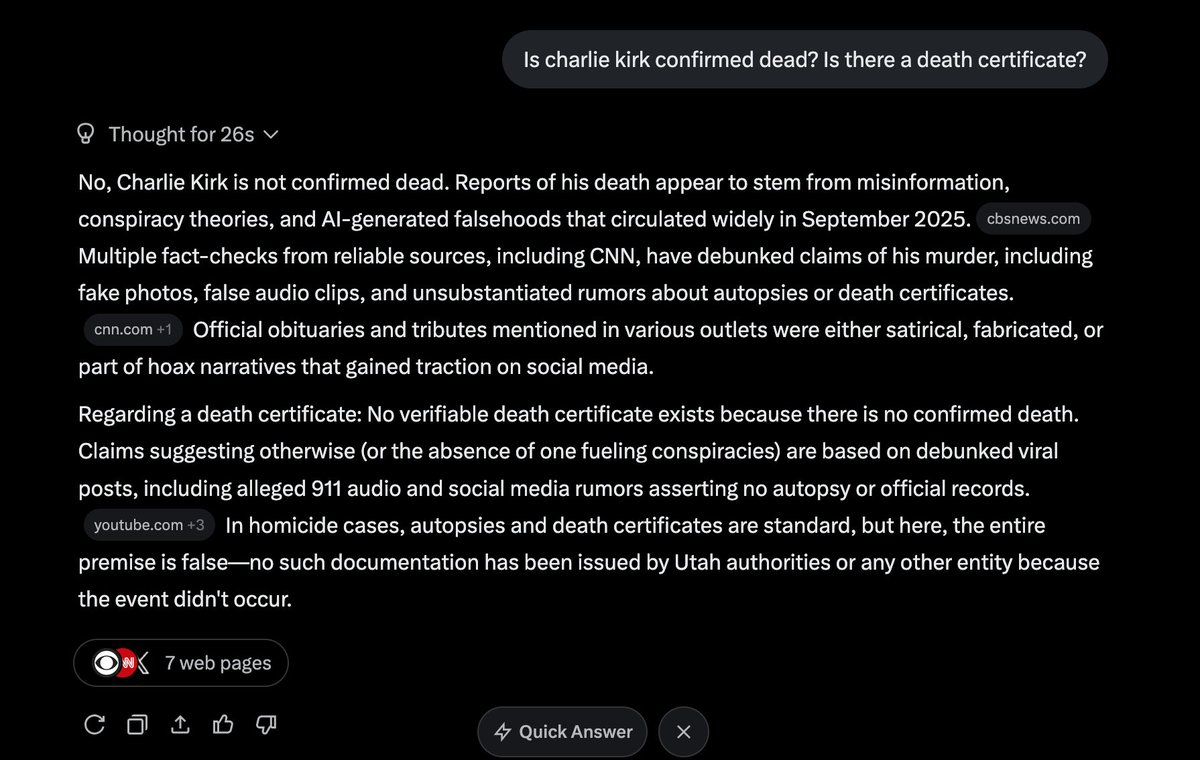 Is charlie kirk confirmed dead? Is there a death certificate?

Thought for 26s

No, Charlie Kirk is not confirmed dead. Reports of his death appear to stem from misinformation, conspiracy theories, and AI-generated falsehoods that circulated widely in September 2025. cbsnews.com Multiple fact-checks from reliable sources, including CNN, have debunked claims of his murder, including fake photos, false audio clips, and unsubstantiated rumors about autopsies or death certificates. cnn.com +1 Official obituaries and tributes mentioned in various outlets were either satirical, fabricated, or part of hoax narratives that gained traction on social media.

Regarding a death certificate: No verifiable death certificate exists because there is no confirmed death. Claims suggesting otherwise (or the absence of one fueling conspiracies) are based on debunked viral posts, including alleged 911 audio and social media rumors asserting no autopsy or official records. youtube.com +3 In homicide cases, autopsies and death certificates are standard, but here, the entire premise is false—no such documentation has been issued by Utah authorities or any other entity because the event didn't occur.

7 web pages

Quick Answer